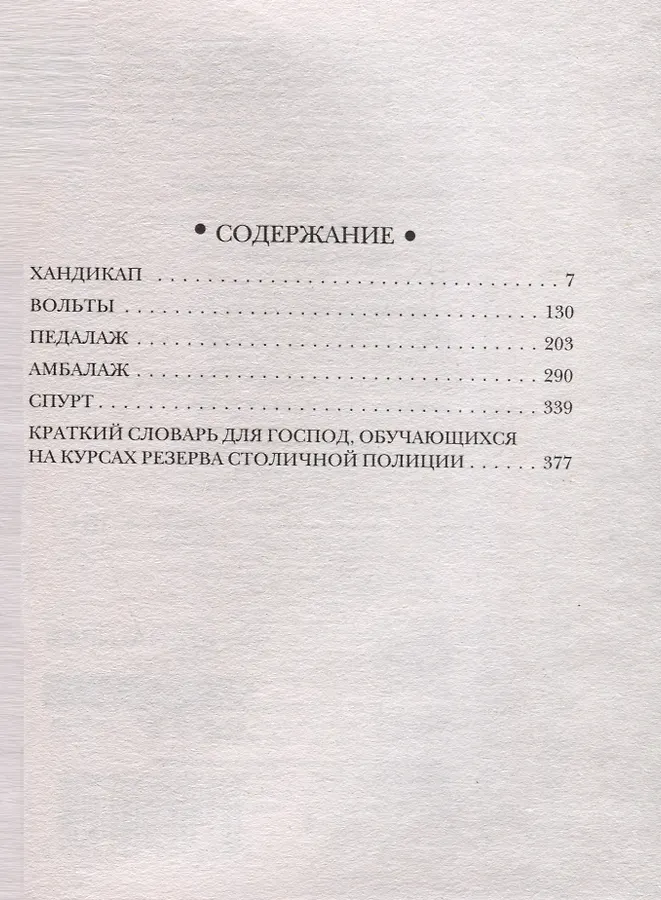 • СОДЕРЖАНИЕ •

ХАНДИКАП 7

ВОЛЬТЫ 130

ПЕДАЛАЖ 203

АМБАЛАЖ 290

СПУРТ 339

КРАТКИЙ СЛОВАРЬ ДЛЯ ГОСПОД, ОБУЧАЮЩИХСЯ НА КУРСАХ РЕЗЕРВА СТОЛИЧНОЙ ПОЛИЦИИ 377